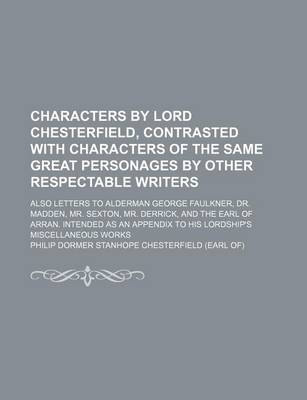 CHARACTERS BY LORD CHESTERFIELD, CONTRASTED WITH CHARACTERS OF THE SAME GREAT PERSONAGES BY OTHER RESPECTABLE WRITERS

ALSO LETTERS TO ALDERMAN GEORGE FAULKNER, DR. MADDEN, MR. SEXTON, MR. DERRICK, AND THE EARL OF ARRAN. INTENDED AS AN APPENDIX TO HIS LORDSHIP'S MISCELLANEOUS WORKS

PHILIP DORMER STANHOPE CHESTERFIELD (EARL OF)